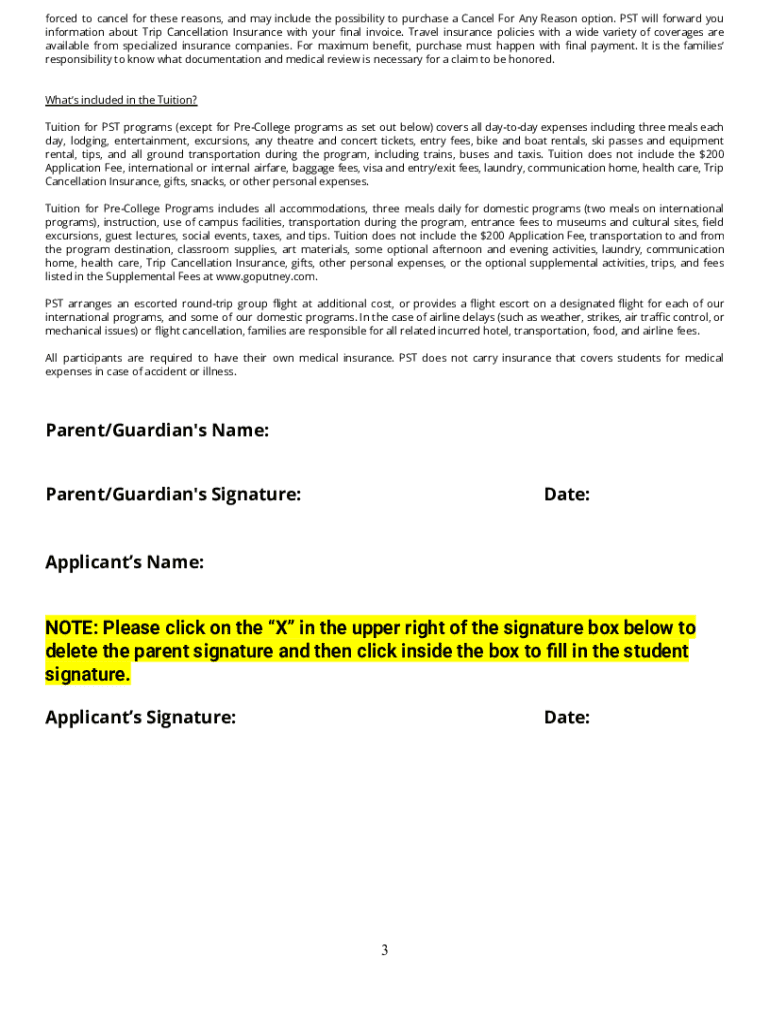 forced to cancel for these reasons, and may include the possibility to purchase a Cancel For Any Reason option. PST will forward you information about Trip Cancellation Insurance with your final invoice. Travel insurance policies with a wide variety of coverages are available from specialized insurance companies. For maximum benefit, purchase must happen with final payment. It is the families' responsibility to know what documentation and medical review is necessary for a claim to be honored.

What's included in the Tuition?

Tuition for PST programs (except for Pre-College programs as set out below) covers all day-to-day expenses including three meals each day, lodging, entertainment, excursions, any theatre and concert tickets, entry fees, bike and boat rentals, ski passes and equipment rental, tips, and all ground transportation during the program, including trains, buses and taxis. Tuition does not include the $200 Application Fee, international or internal airfare, baggage fees, visa and entry/exit fees, laundry, communication home, health care, Trip Cancellation Insurance, gifts, snacks, or other personal expenses.

Tuition for Pre-College Programs includes all accommodations, three meals daily for domestic programs (two meals on international programs), instruction, use of campus facilities, transportation during the program, entrance fees to museums and cultural sites, field excursions, guest lectures, social events, taxes, and tips. Tuition does not include the $200 Application Fee, transportation to and from the program destination, classroom supplies, art materials, some optional afternoon and evening activities, laundry, communication home, health care, Trip Cancellation Insurance, gifts, other personal expenses, or the optional supplemental activities, trips, and fees listed in the Supplemental Fees at www.goputney.com.

PST arranges an escorted round-trip group flight at additional cost, or provides a flight escort on a designated flight for each of our international programs, and some of our domestic programs. In the case of airline delays (such as weather, strikes, air traffic control, or mechanical issues) or flight cancellation, families are responsible for all related incurred hotel, transportation, food, and airline fees.

All participants are required to have their own medical insurance. PST does not carry insurance that covers students for medical expenses in case of accident or illness.

Parent/Guardian's Name:

Parent/Guardian's Signature: Date:

Applicant's Name:

NOTE: Please click on the "X" in the upper right of the signature box below to delete the parent signature and then click inside the box to fill in the student signature.

Applicant's Signature: Date:

3